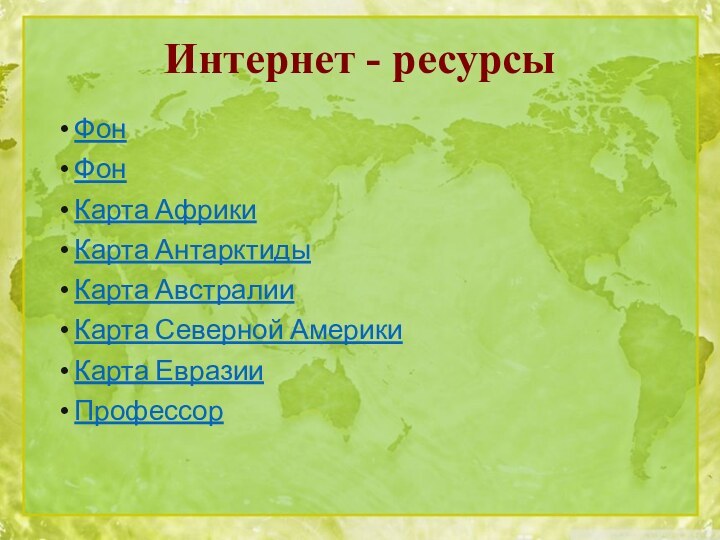 Интернет - ресурсы

• Фон
• Фон
• Карта Африки
• Карта Антарктиды
• Карта Австралии
• Карта Северной Америки
• Карта Евразии
• Профессор